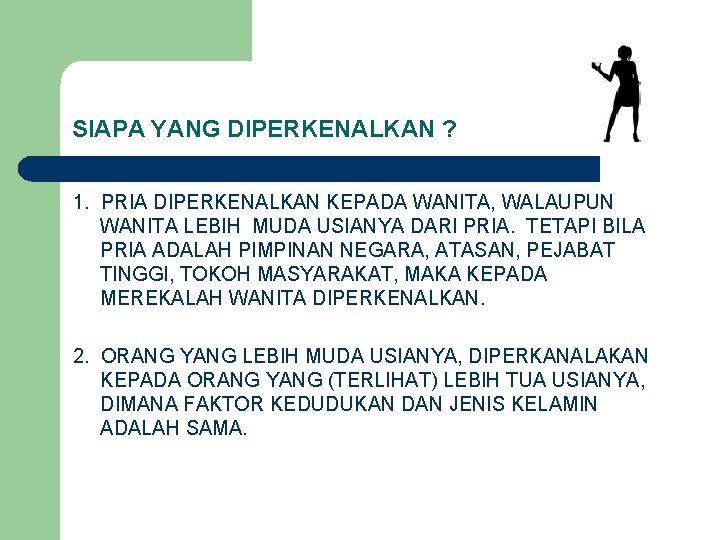 SIAPA YANG DIPERKENALKAN ?

1. PRIA DIPERKENALKAN KEPADA WANITA, WALAUPUN WANITA LEBIH MUDA USIANYA DARI PRIA. TETAPI BILA PRIA ADALAH PIMPINAN NEGARA, ATASAN, PEJABAT TINGGI, TOKOH MASYARAKAT, MAKA KEPADA MEREKALAH WANITA DIPERKENALKAN.

2. ORANG YANG LEBIH MUDA USIANYA, DIPERKANALAKAN KEPADA ORANG YANG (TERLIHAT) LEBIH TUA USIANYA, DIMANA FAKTOR KEDUDUKAN DAN JENIS KELAMIN ADALAH SAMA.